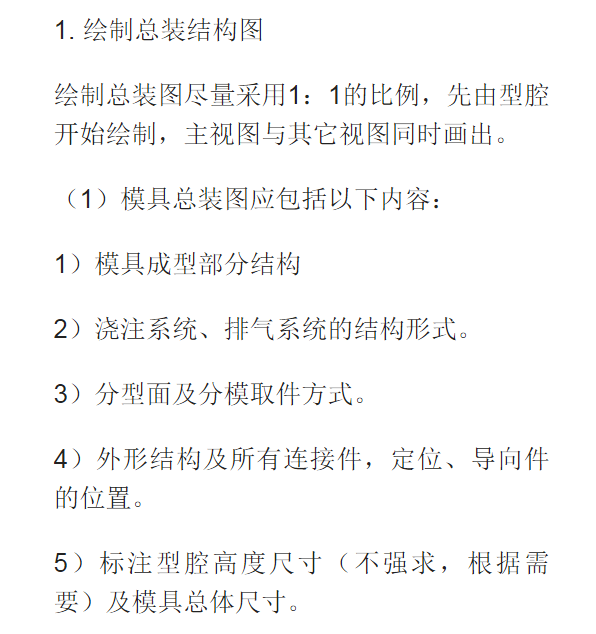 1. 绘制总装结构图

绘制总装图尽量采用1：1的比例，先由型腔开始绘制，主视图与其它视图同时画出。

（1）模具总装图应包括以下内容：

1）模具成型部分结构

2）浇注系统、排气系统的结构形式。

3）分型面及分模取件方式。

4）外形结构及所有连接件，定位、导向件的位置。

5）标注型腔高度尺寸（不强求，根据需要）及模具总体尺寸。